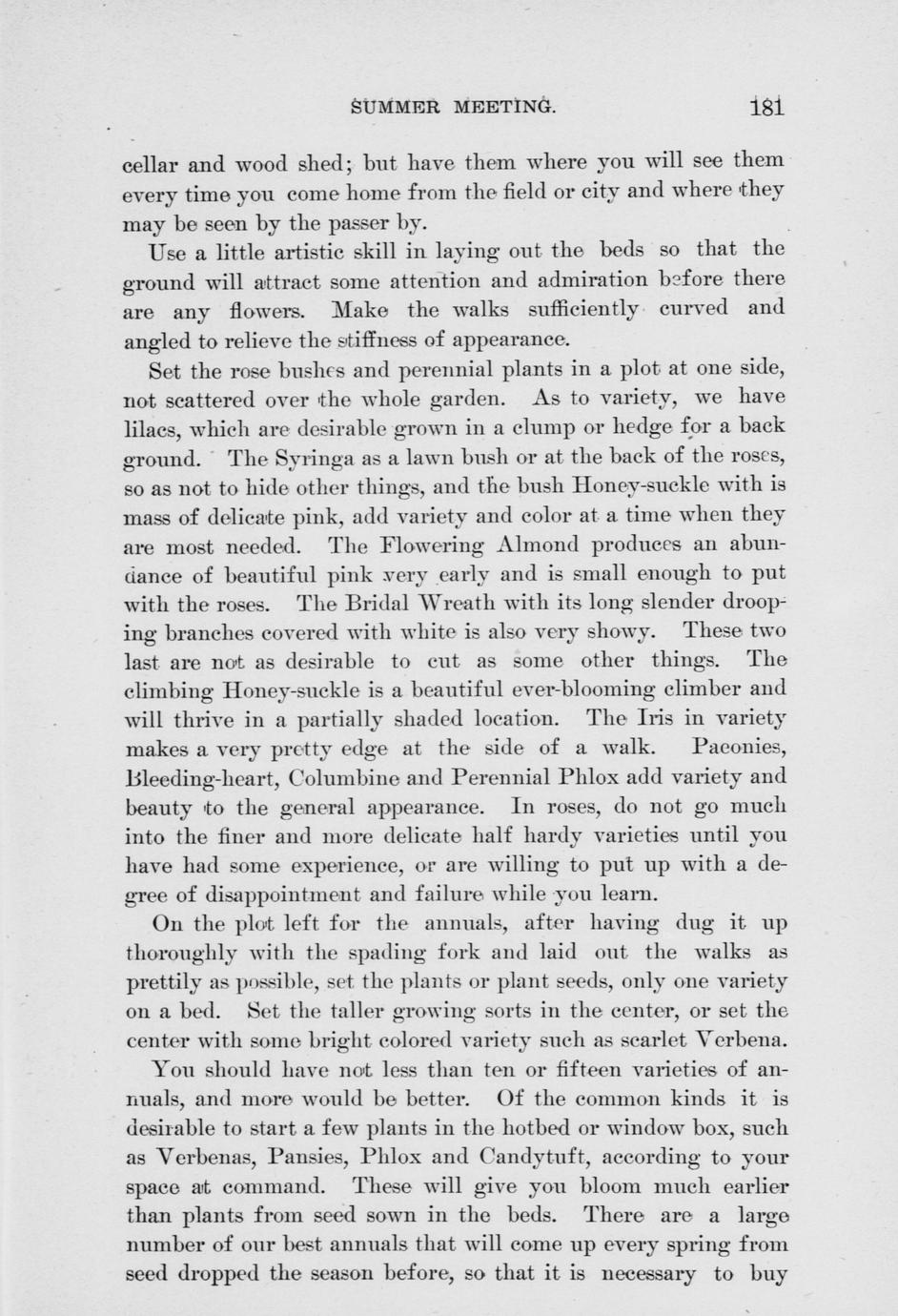 SUMMER MEETING. 181

cellar and wood shed; but have them where you will see them every time you come home from the field or city and where they may be seen by the passer by.

Use a little artistic skill in laying out the beds so that the ground will attract some attention and admiration before there are any flowers. Make the walks sufficiently curved and angled to relieve the stiffness of appearance.

Set the rose bushes and perennial plants in a plot at one side, not scattered over the whole garden. As to variety, we have lilacs, which are desirable grown in a clump or hedge for a back ground. The Syringa as a lawn bush or at the back of the roses, so as not to hide other things, and the bush Honey-suckle with is mass of delicate pink, add variety and color at a time when they are most needed. The Flowering Almond produces an abundance of beautiful pink very early and is small enough to put with the roses. The Bridal Wreath with its long slender drooping branches covered with white is also very showy. These two last are not as desirable to cut as some other things. The climbing Honey-suckle is a beautiful ever-blooming climber and will thrive in a partially shaded location. The Iris in variety makes a very pretty edge at the side of a walk. Paeonies, Bleeding-heart, Columbine and Perennial Phlox add variety and beauty to the general appearance. In roses, do not go much into the finer and more delicate half hardy varieties until you have had some experience, or are willing to put up with a degree of disappointment and failure while you learn.

On the plot left for the annuals, after having dug it up thoroughly with the spading fork and laid out the walks as prettily as possible, set the plants or plant seeds, only one variety on a bed. Set the taller growing sorts in the center, or set the center with some bright colored variety such as scarlet Verbena.

You should have not less than ten or fifteen varieties of annuals, and more would be better. Of the common kinds it is desirable to start a few plants in the hotbed or window box, such as Verbenas, Pansies, Phlox and Candytuft, according to your space at command. These will give you bloom much earlier than plants from seed sown in the beds. There are a large number of our best annuals that will come up every spring from seed dropped the season before, so that it is necessary to buy